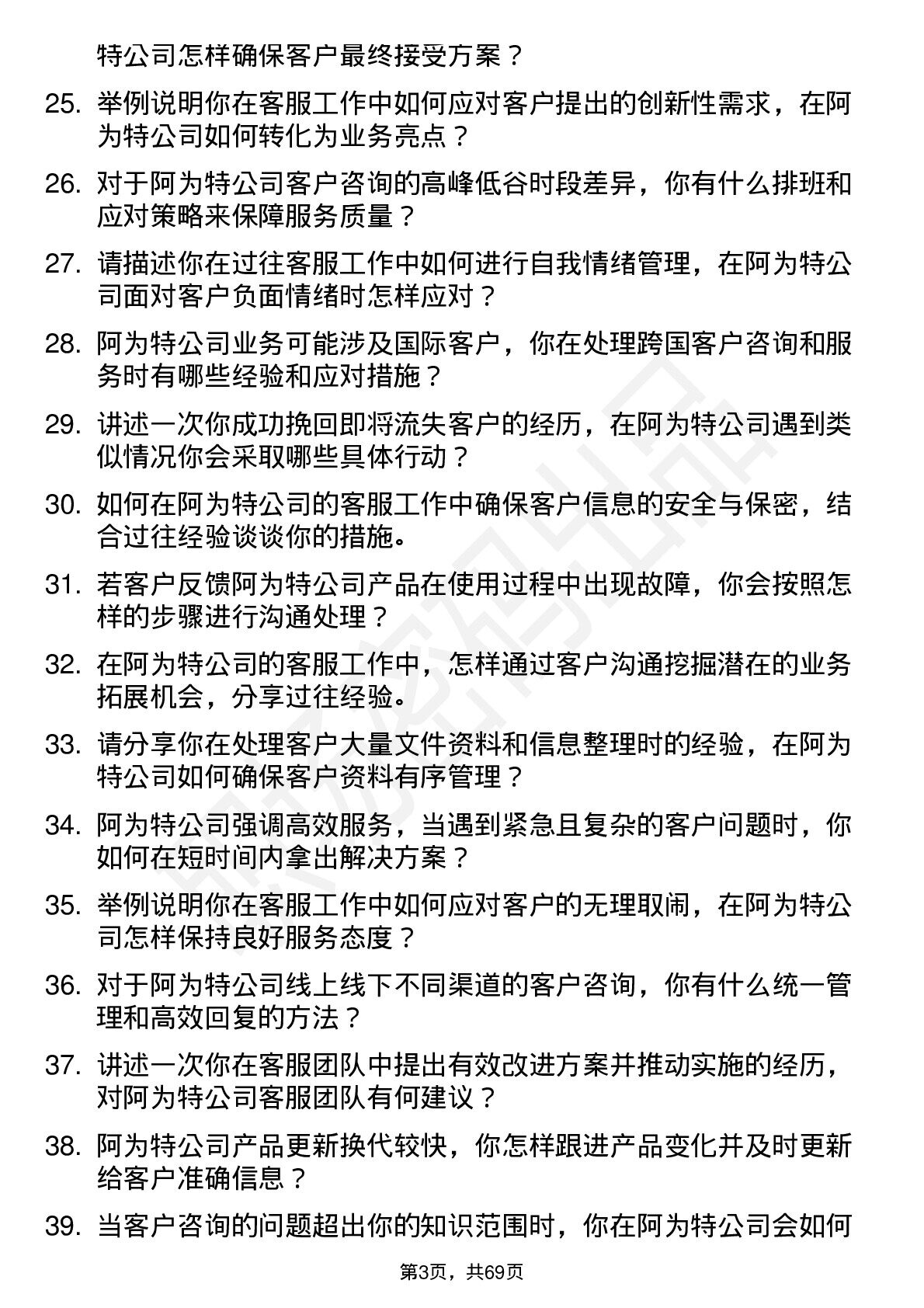 特公司怎样确保客户最终接受方案？

25. 举例说明你在客服工作中如何应对客户提出的创新性需求，在阿为特公司如何转化为业务亮点？

26. 对于阿为特公司客户咨询的高峰低谷时段差异，你有什么排班和应对策略来保障服务质量？

27. 请描述你在过往客服工作中如何进行自我情绪管理，在阿为特公司面对客户负面情绪时怎样应对？

28. 阿为特公司业务可能涉及国际客户，你在处理跨国客户咨询和服务时有哪些经验和应对措施？

29. 讲述一次你成功挽回即将流失客户的经历，在阿为特公司遇到类似情况你会采取哪些具体行动？

30. 如何在阿为特公司的客服工作中确保客户信息的安全与保密，结合过往经验谈谈你的措施。

31. 若客户反馈阿为特公司产品在使用过程中出现故障，你会按照怎样的步骤进行沟通处理？

32. 在阿为特公司的客服工作中，怎样通过客户沟通挖掘潜在的业务拓展机会，分享过往经验。

33. 请分享你在处理客户大量文件资料和信息整理时的经验，在阿为特公司如何确保客户资料有序管理？

34. 阿为特公司强调高效服务，当遇到紧急且复杂的客户问题时，你如何在短时间内拿出解决方案？

35. 举例说明你在客服工作中如何应对客户的无理取闹，在阿为特公司怎样保持良好服务态度？

36. 对于阿为特公司线上线下不同渠道的客户咨询，你有什么统一管理和高效回复的方法？

37. 讲述一次你在客服团队中提出有效改进方案并推动实施的经历，对阿为特公司客服团队有何建议？

38. 阿为特公司产品更新换代较快，你怎样跟进产品变化并及时更新给客户准确信息？

39. 当客户咨询的问题超出你的知识范围时，你在阿为特公司会如何

第3页，共69页